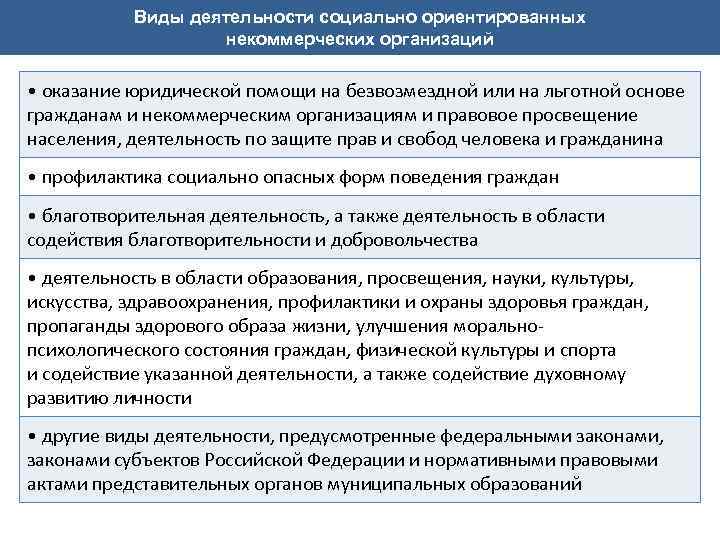 Виды деятельности социально ориентированных некоммерческих организаций

• оказание юридической помощи на безвозмездной или на льготной основе гражданам и некоммерческим организациям и правовое просвещение населения, деятельность по защите прав и свобод человека и гражданина

• профилактика социально опасных форм поведения граждан

• благотворительная деятельность, а также деятельность в области содействия благотворительности и добровольчества

• деятельность в области образования, просвещения, науки, культуры, искусства, здравоохранения, профилактики и охраны здоровья граждан, пропаганды здорового образа жизни, улучшения морально-психологического состояния граждан, физической культуры и спорта и содействие указанной деятельности, а также содействие духовному развитию личности

• другие виды деятельности, предусмотренные федеральными законами, законами субъектов Российской Федерации и нормативными правовыми актами представительных органов муниципальных образований